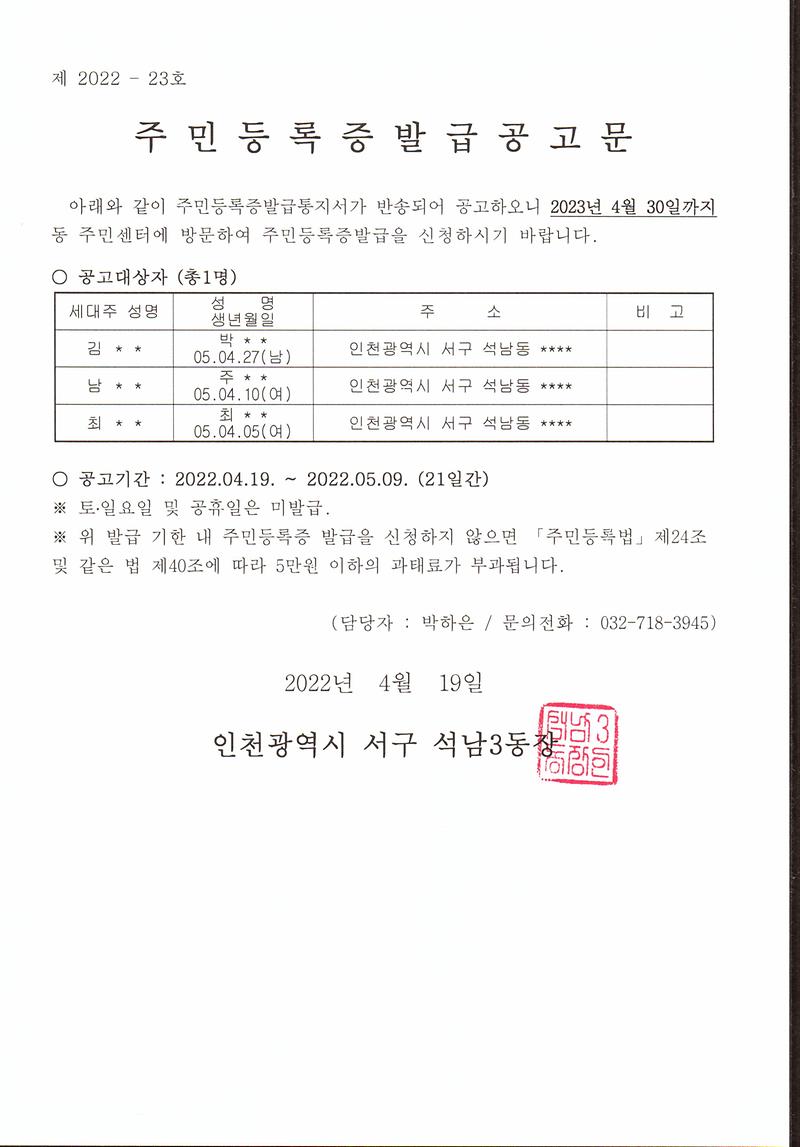 제 2022 - 23호

주 민 등 록 증 발 급 공 고 문

아래와 같이 주민등록증발급통지서가 반송되어 공고하오니 2023년 4월 30일까지 동 주민센터에 방문하여 주민등록증발급을 신청하시기 바랍니다.

○ 공고대상자 (총1명)

| 세대주 성명 | 성 명 생년월일 | 주 소 | 비 고 |
|---|---|---|---|
| 김 * * | 박 * * 05.04.27(남) | 인천광역시 서구 석남동 **** | |
| 남 * * | 주 * * 05.04.10(여) | 인천광역시 서구 석남동 **** | |
| 최 * * | 최 * * 05.04.05(여) | 인천광역시 서구 석남동 **** | |

○ 공고기간 : 2022.04.19. ~ 2022.05.09. (21일간)
※ 토·일요일 및 공휴일은 미발급.
※ 위 발급 기한 내 주민등록증 발급을 신청하지 않으면 「주민등록법」 제24조 및 같은 법 제40조에 따라 5만원 이하의 과태료가 부과됩니다.

(담당자 : 박하은 / 문의전화 : 032-718-3945)

2022년 4월 19일

인천광역시 서구 석남3동장

석남3동장인